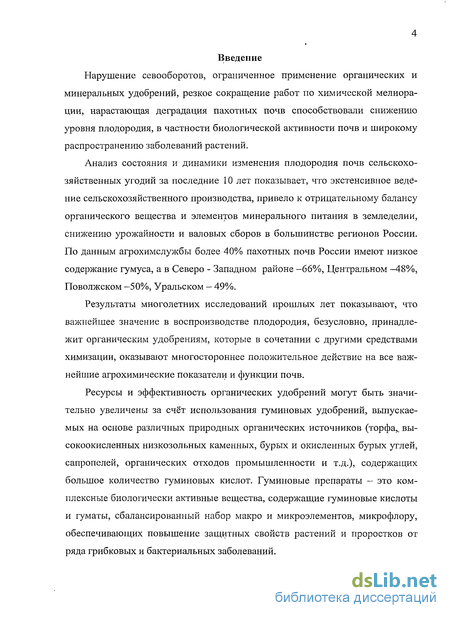 4

Введение

Нарушение севооборотов, ограниченное применение органических и минеральных удобрений, резкое сокращение работ по химической мелиорации, нарастающая деградация пахотных почв способствовали снижению уровня плодородия, в частности биологической активности почв и широкому распространению заболеваний растений.

Анализ состояния и динамики изменения плодородия почв сельскохозяйственных угодий за последние 10 лет показывает, что экстенсивное ведение сельскохозяйственного производства, привело к отрицательному балансу органического вещества и элементов минерального питания в земледелии, снижению урожайности и валовых сборов в большинстве регионов России. По данным агрохимслужбы более 40% пахотных почв России имеют низкое содержание гумуса, а в Северо - Западном районе –66%, Центральном –48%, Поволжском –50%, Уральском – 49%.

Результаты многолетних исследований прошлых лет показывают, что важнейшее значение в воспроизводстве плодородия, безусловно, принадлежит органическим удобрениям, которые в сочетании с другими средствами химизации, оказывают многостороннее положительное действие на все важнейшие агрохимические показатели и функции почв.

Ресурсы и эффективность органических удобрений могут быть значительно увеличены за счёт использования гуминовых удобрений, выпускаемых на основе различных природных органических источников (торфа, высокоокисленных низкозольных каменных, бурых и окисленных бурых углей, сапропелей, органических отходов промышленности и т.д.), содержащих большое количество гуминовых кислот. Гуминовые препараты – это комплексные биологически активные вещества, содержащие гуминовые кислоты и гуматы, сбалансированный набор макро и микроэлементов, микрофлору, обеспечивающих повышение защитных свойств растений и проростков от ряда грибковых и бактериальных заболеваний.

dsLib.net
библиотека диссертаций